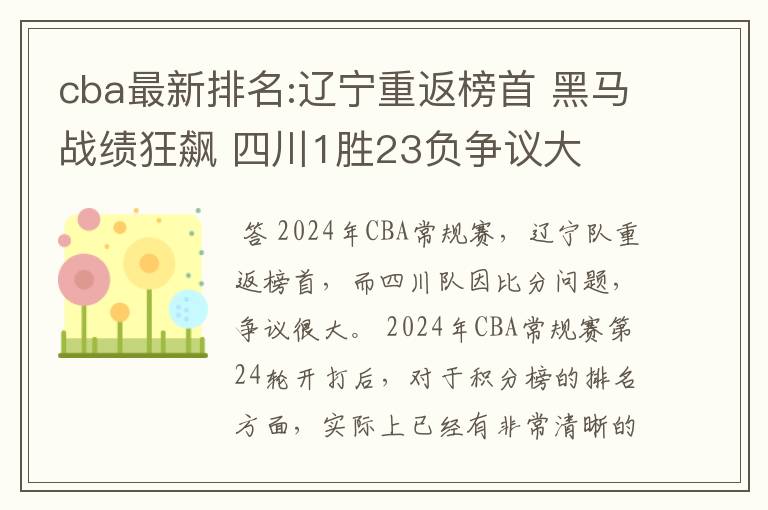 cba最新排名:辽宁重返榜首 黑马战绩狂飙 四川1胜23负争议大

答 2024年CBA常规赛，辽宁队重返榜首，而四川队因比分问题，争议很大。 2024年CBA常规赛第24轮开打后，对于积分榜的排名方面，实际上已经有非常清晰的